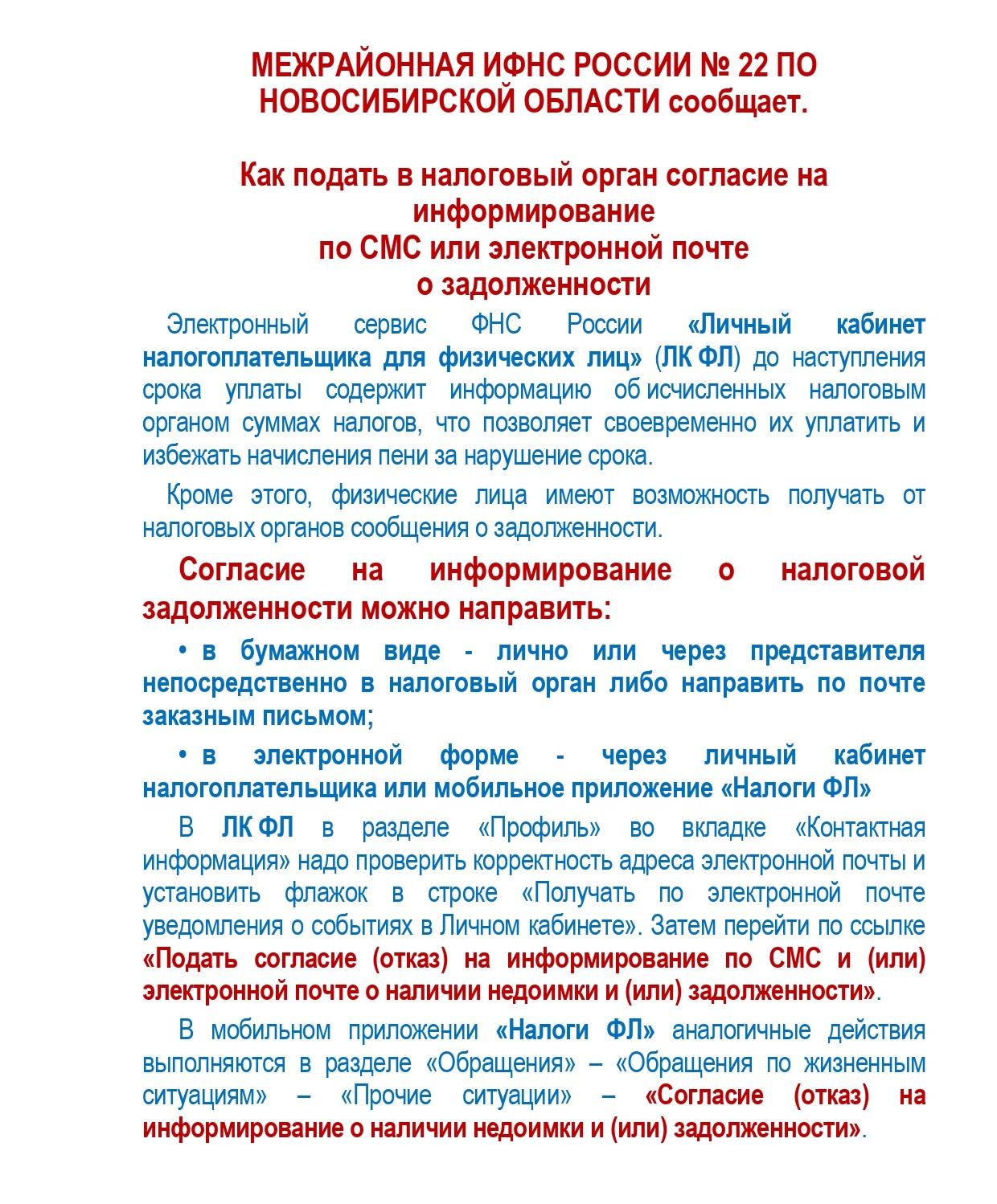 МЕЖРАЙОННАЯ ИФНС РОССИИ № 22 ПО НОВОСИБИРСКОЙ ОБЛАСТИ сообщает.

Как подать в налоговый орган согласие на информирование по СМС или электронной почте о задолженности

Электронный сервис ФНС России «Личный кабинет налогоплательщика для физических лиц» (ЛК ФЛ) до наступления срока уплаты содержит информацию об исчисленных налоговым органом суммах налогов, что позволяет своевременно их уплатить и избежать начисления пени за нарушение срока.

Кроме этого, физические лица имеют возможность получать от налоговых органов сообщения о задолженности.

Согласие на информирование о налоговой задолженности можно направить:

• в бумажном виде - лично или через представителя непосредственно в налоговый орган либо направить по почте заказным письмом;

• в электронной форме - через личный кабинет налогоплательщика или мобильное приложение «Налоги ФЛ»

В ЛК ФЛ в разделе «Профиль» во вкладке «Контактная информация» надо проверить корректность адреса электронной почты и установить флажок в строке «Получать по электронной почте уведомления о событиях в Личном кабинете». Затем перейти по ссылке «Подать согласие (отказ) на информирование по СМС и (или) электронной почте о наличии недоимки и (или) задолженности».

В мобильном приложении «Налоги ФЛ» аналогичные действия выполняются в разделе «Обращения» – «Обращения по жизненным ситуациям» – «Прочие ситуации» – «Согласие (отказ) на информирование о наличии недоимки и (или) задолженности».